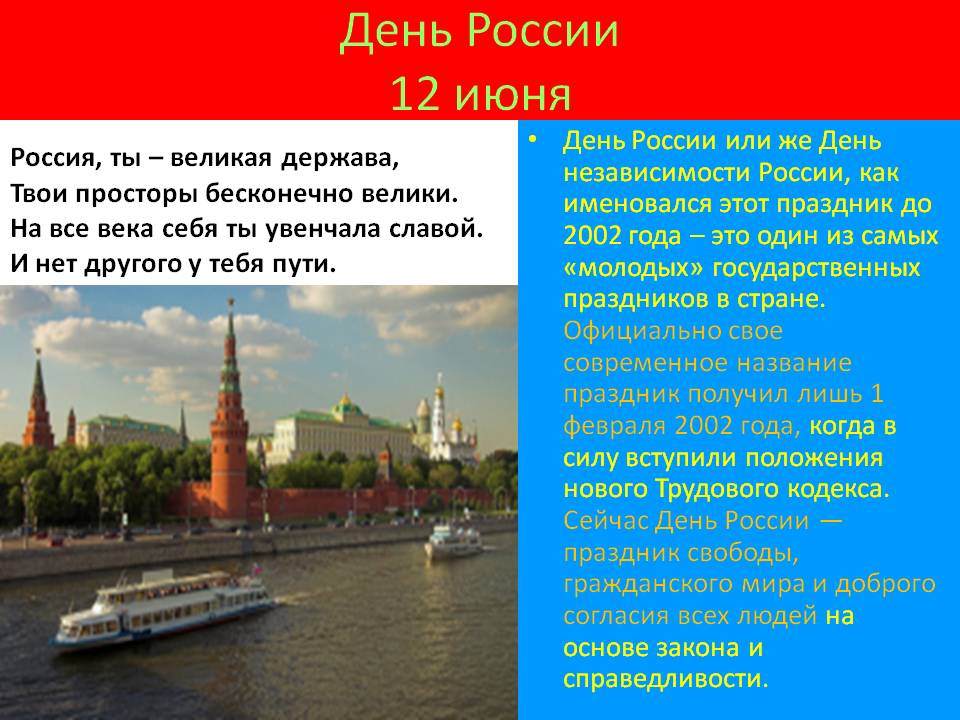 День России
12 июня

Россия, ты – великая держава,
Твои просторы бесконечно велики.
На все века себя ты увенчала славой.
И нет другого у тебя пути.

• День России или же День независимости России, как именовался этот праздник до 2002 года – это один из самых «молодых» государственных праздников в стране. Официально свое современное название праздник получил лишь 1 февраля 2002 года, когда в силу вступили положения нового Трудового кодекса. Сейчас День России — праздник свободы, гражданского мира и доброго согласия всех людей на основе закона и справедливости.